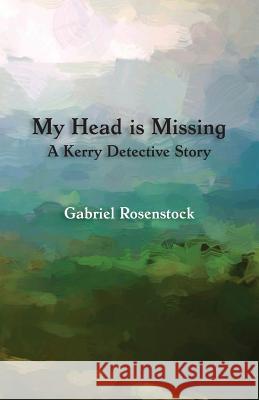 My Head is Missing
A Kerry Detective Story

Gabriel Rosenstock

Kraina Książek